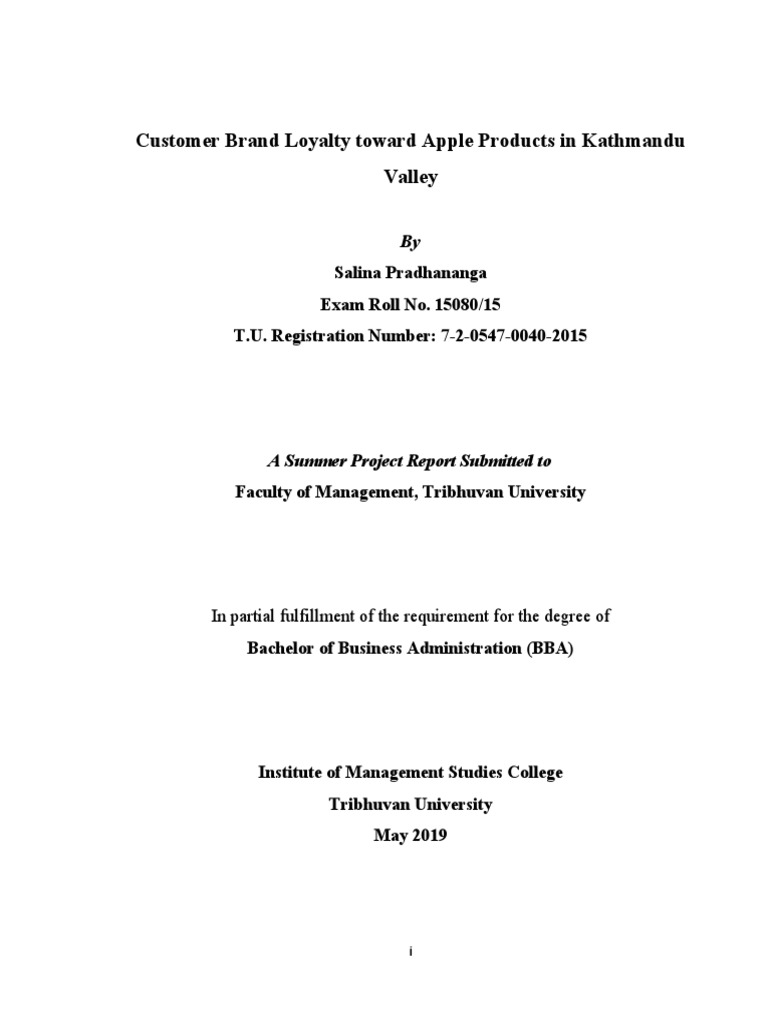 Customer Brand Loyalty toward Apple Products in Kathmandu Valley

By

Salina Pradhananga

Exam Roll No. 15080/15

T.U. Registration Number: 7-2-0547-0040-2015

A Summer Project Report Submitted to

Faculty of Management, Tribhuvan University

In partial fulfillment of the requirement for the degree of

Bachelor of Business Administration (BBA)

Institute of Management Studies College

Tribhuvan University

May 2019

i